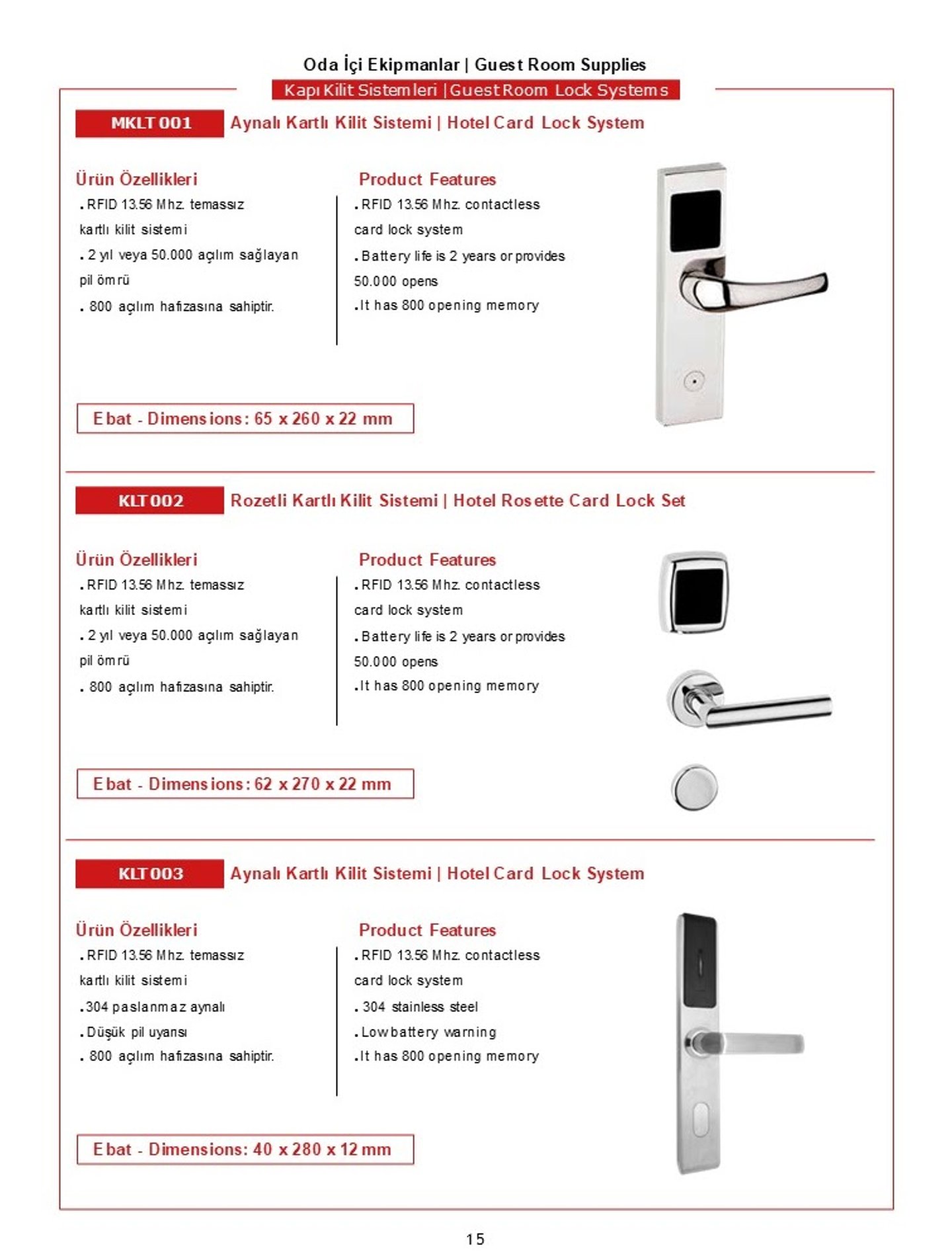 Oda İçi Ekipmanlar | Guest Room Supplies

Kapı Kilit Sistemleri | Guest Room Lock Systems

MKLT 001

Aynalı Kartlı Kilit Sistemi | Hotel Card Lock System

Ürün Özellikleri

. RFID 13.56 Mhz. temassız kartlı kilit sistemi

. 2 yıl veya 50.000 açılım sağlayan pil ömrü

. 800 açılım hafızasına sahiptir.

Product Features

. RFID 13.56 Mhz. contactless card lock system

. Battery life is 2 years or provides 50.000 opens

. It has 800 opening memory

Ebat - Dimensions: 65 x 260 x 22 mm

KLT 002

Rozetli Kartlı Kilit Sistemi | Hotel Rosette Card Lock Set

Ürün Özellikleri

. RFID 13.56 Mhz. temassız kartlı kilit sistemi

. 2 yıl veya 50.000 açılım sağlayan pil ömrü

. 800 açılım hafızasına sahiptir.

Product Features

. RFID 13.56 Mhz. contactless card lock system

. Battery life is 2 years or provides 50.000 opens

. It has 800 opening memory

Ebat - Dimensions: 62 x 270 x 22 mm

KLT 003

Aynalı Kartlı Kilit Sistemi | Hotel Card Lock System

Ürün Özellikleri

. RFID 13.56 Mhz. temassız kartlı kilit sistemi

. 304 paslanmaz aynalı

. Düşük pil uyarısı

. 800 açılım hafızasına sahiptir.

Product Features

. RFID 13.56 Mhz. contactless card lock system

. 304 stainless steel

. Low battery warning

. It has 800 opening memory

Ebat - Dimensions: 40 x 280 x 12 mm

15